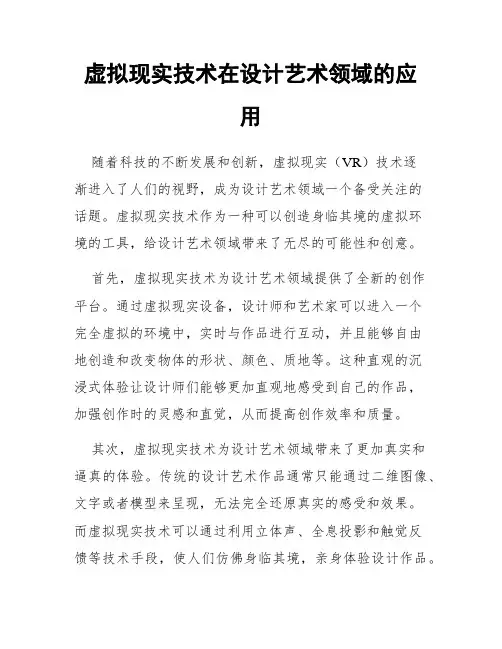 虚拟现实技术在设计艺术领域的应用

随着科技的不断发展和创新，虚拟现实（VR）技术逐渐进入了人们的视野，成为设计艺术领域一个备受关注的话题。虚拟现实技术作为一种可以创造身临其境的虚拟环境的工具，给设计艺术领域带来了无尽的可能性和创意。

首先，虚拟现实技术为设计艺术领域提供了全新的创作平台。通过虚拟现实设备，设计师和艺术家可以进入一个完全虚拟的环境中，实时与作品进行互动，并且能够自由地创造和改变物体的形状、颜色、质地等。这种直观的沉浸式体验让设计师们能够更加直观地感受到自己的作品，加强创作时的灵感和直觉，从而提高创作效率和质量。

其次，虚拟现实技术为设计艺术领域带来了更加真实和逼真的体验。传统的设计艺术作品通常只能通过二维图像、文字或者模型来呈现，无法完全还原真实的感受和效果。而虚拟现实技术可以通过利用立体声、全息投影和触觉反馈等技术手段，使人们仿佛身临其境，亲身体验设计作品。